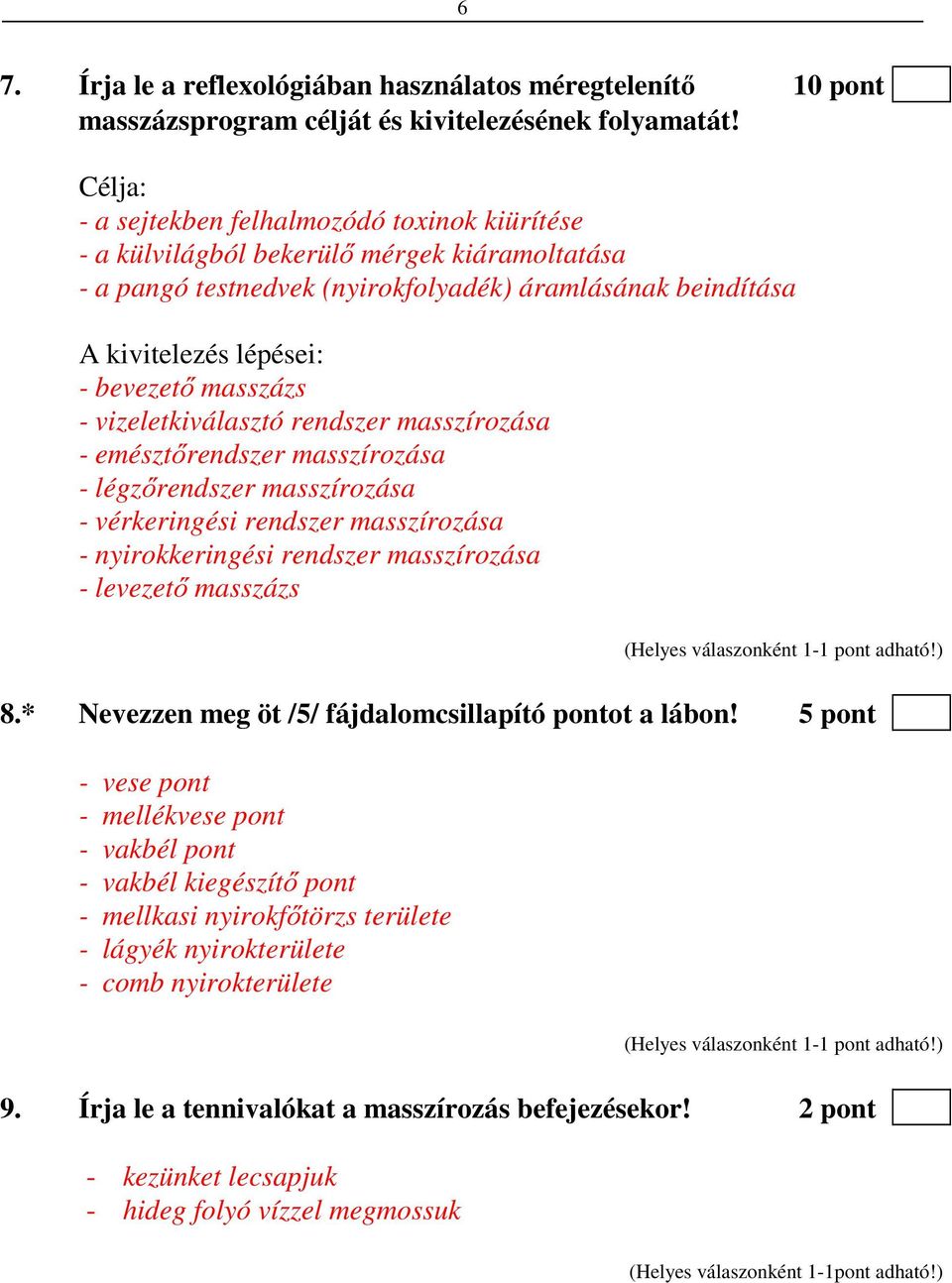 6

7. Írja le a reflexológiában használatos méregtelenítő masszázsprogram célját és kivitelezésének folyamatát! 10 pont

Célja:
- a sejtekben felhalmozódó toxinok kiürítése
- a külvilágból bekerülő mérgek kiáramoltatása
- a pangó testnedvek (nyirokfolyadék) áramlásának beindítása

A kivitelezés lépései:
- bevezető masszázs
- vizeletkiválasztó rendszer masszírozása
- emésztőrendszer masszírozása
- légzőrendszer masszírozása
- vérkeringési rendszer masszírozása
- nyirokkeringési rendszer masszírozása
- levezető masszázs

(Helyes válaszonként 1-1 pont adható!)

8.* Nevezzen meg öt /5/ fájdalomcsillapító pontot a lábon! 5 pont

- vese pont
- mellékvese pont
- vakbél pont
- vakbél kiegészítő pont
- mellkasi nyirokfőtörzs területe
- lágyék nyirokterülete
- comb nyirokterülete

(Helyes válaszonként 1-1 pont adható!)

9. Írja le a tennivalókat a masszírozás befejezésekor! 2 pont

- kezünket lecsapjuk
- hideg folyó vízzel megmossuk

(Helyes válaszonként 1-1pont adható!)